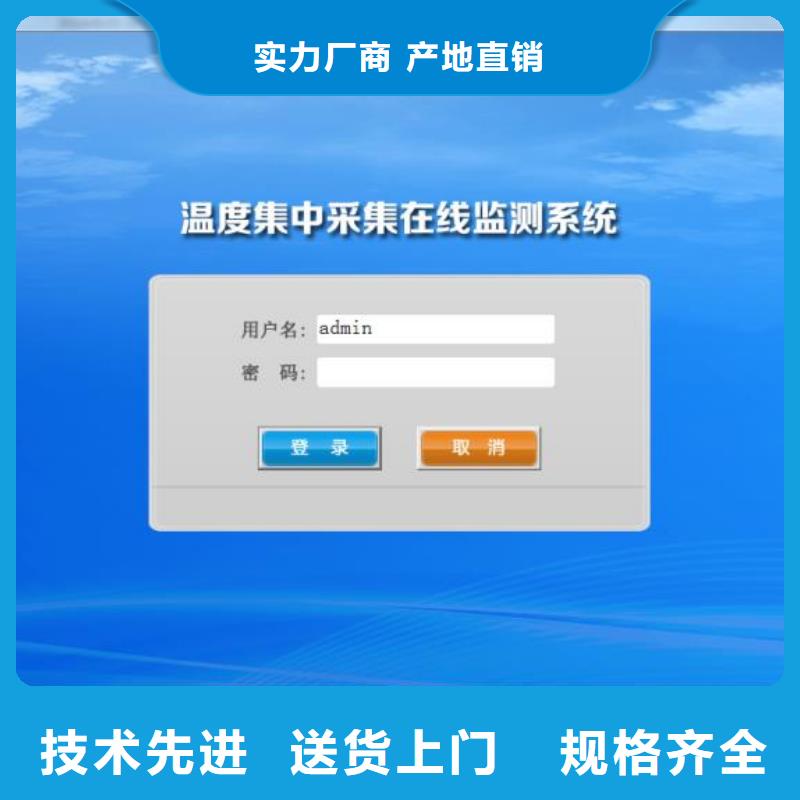 实力厂商 产地直销

温度集中采集在线监测系统

用户名: admin

密 码:

登 录

取 消

技术先进 送货上门 规格齐全